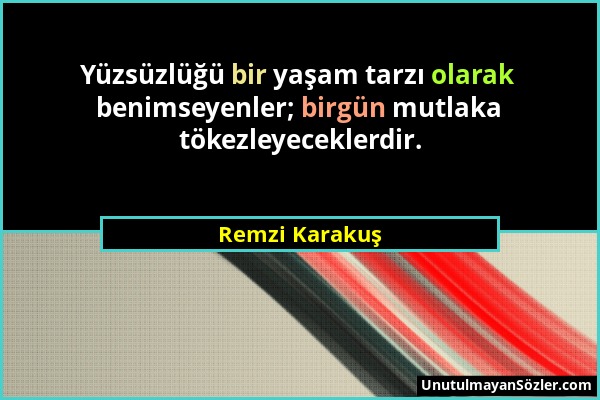 Yüzsüzlüğü bir yaşam tarzı olarak benimseyenler; birgün mutlaka tökezleyeceklerdir.

Remzi Karakuş

UnutulmayanSözler.com